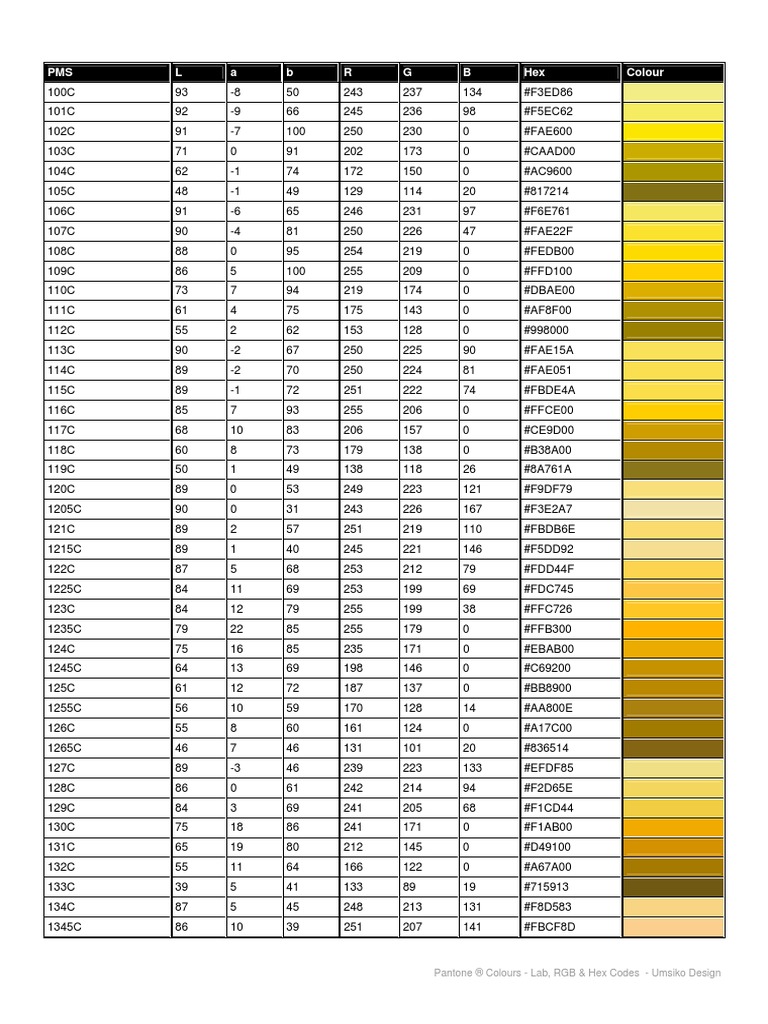 | PMS | L | a | b | R | G | B | Hex | Colour |
|---|---|---|---|---|---|---|---|---|
| 100C | 93 | -8 | 50 | 243 | 237 | 134 | #F3ED86 | |
| 101C | 92 | -9 | 66 | 245 | 236 | 98 | #F5EC62 | |
| 102C | 91 | -7 | 100 | 250 | 230 | 0 | #FAE600 | |
| 103C | 71 | 0 | 91 | 202 | 173 | 0 | #CAAD00 | |
| 104C | 62 | -1 | 74 | 172 | 150 | 0 | #AC9600 | |
| 105C | 48 | -1 | 49 | 129 | 114 | 20 | #817214 | |
| 106C | 91 | -6 | 65 | 246 | 231 | 97 | #F6E761 | |
| 107C | 90 | -4 | 81 | 250 | 226 | 47 | #FAE22F | |
| 108C | 88 | 0 | 95 | 254 | 219 | 0 | #FEDB00 | |
| 109C | 86 | 5 | 100 | 255 | 209 | 0 | #FFD100 | |
| 110C | 73 | 7 | 94 | 219 | 174 | 0 | #DBAE00 | |
| 111C | 61 | 4 | 75 | 175 | 143 | 0 | #AF8F00 | |
| 112C | 55 | 2 | 62 | 153 | 128 | 0 | #998000 | |
| 113C | 90 | -2 | 67 | 250 | 225 | 90 | #FAE15A | |
| 114C | 89 | -2 | 70 | 250 | 224 | 81 | #FAE051 | |
| 115C | 89 | -1 | 72 | 251 | 222 | 74 | #FBDE4A | |
| 116C | 85 | 7 | 93 | 255 | 206 | 0 | #FFCE00 | |
| 117C | 68 | 10 | 83 | 206 | 157 | 0 | #CE9D00 | |
| 118C | 60 | 8 | 73 | 179 | 138 | 0 | #B38A00 | |
| 119C | 50 | 1 | 49 | 138 | 118 | 26 | #8A761A | |
| 120C | 89 | 0 | 53 | 249 | 223 | 121 | #F9DF79 | |
| 1205C | 90 | 0 | 31 | 243 | 226 | 167 | #F3E2A7 | |
| 121C | 89 | 2 | 57 | 251 | 219 | 110 | #FBDB6E | |
| 1215C | 89 | 1 | 40 | 245 | 221 | 146 | #F5DD92 | |
| 122C | 87 | 5 | 68 | 253 | 212 | 79 | #FDD44F | |
| 1225C | 84 | 11 | 69 | 253 | 199 | 69 | #FDC745 | |
| 123C | 84 | 12 | 79 | 255 | 199 | 38 | #FFC726 | |
| 1235C | 79 | 22 | 85 | 255 | 179 | 0 | #FFB300 | |
| 124C | 75 | 16 | 85 | 235 | 171 | 0 | #EBAB00 | |
| 1245C | 64 | 13 | 69 | 198 | 146 | 0 | #C69200 | |
| 125C | 61 | 12 | 72 | 187 | 137 | 0 | #BB8900 | |
| 1255C | 56 | 10 | 59 | 170 | 128 | 14 | #AA800E | |
| 126C | 55 | 8 | 60 | 161 | 124 | 0 | #A17C00 | |
| 1265C | 46 | 7 | 46 | 131 | 101 | 20 | #836514 | |
| 127C | 89 | -3 | 46 | 239 | 223 | 133 | #EFDF85 | |
| 128C | 86 | 0 | 61 | 242 | 214 | 94 | #F2D65E | |
| 129C | 84 | 3 | 69 | 241 | 205 | 68 | #F1CD44 | |
| 130C | 75 | 18 | 86 | 241 | 171 | 0 | #F1AB00 | |
| 131C | 65 | 19 | 80 | 212 | 145 | 0 | #D49100 | |
| 132C | 55 | 11 | 64 | 166 | 122 | 0 | #A67A00 | |
| 133C | 39 | 5 | 41 | 133 | 89 | 19 | #715913 | |
| 134C | 87 | 5 | 45 | 248 | 213 | 131 | #F8D583 | |
| 1345C | 86 | 10 | 39 | 251 | 207 | 141 | #FBCF8D | |

Pantone ® Colours - Lab, RGB & Hex Codes - Umsiko Design